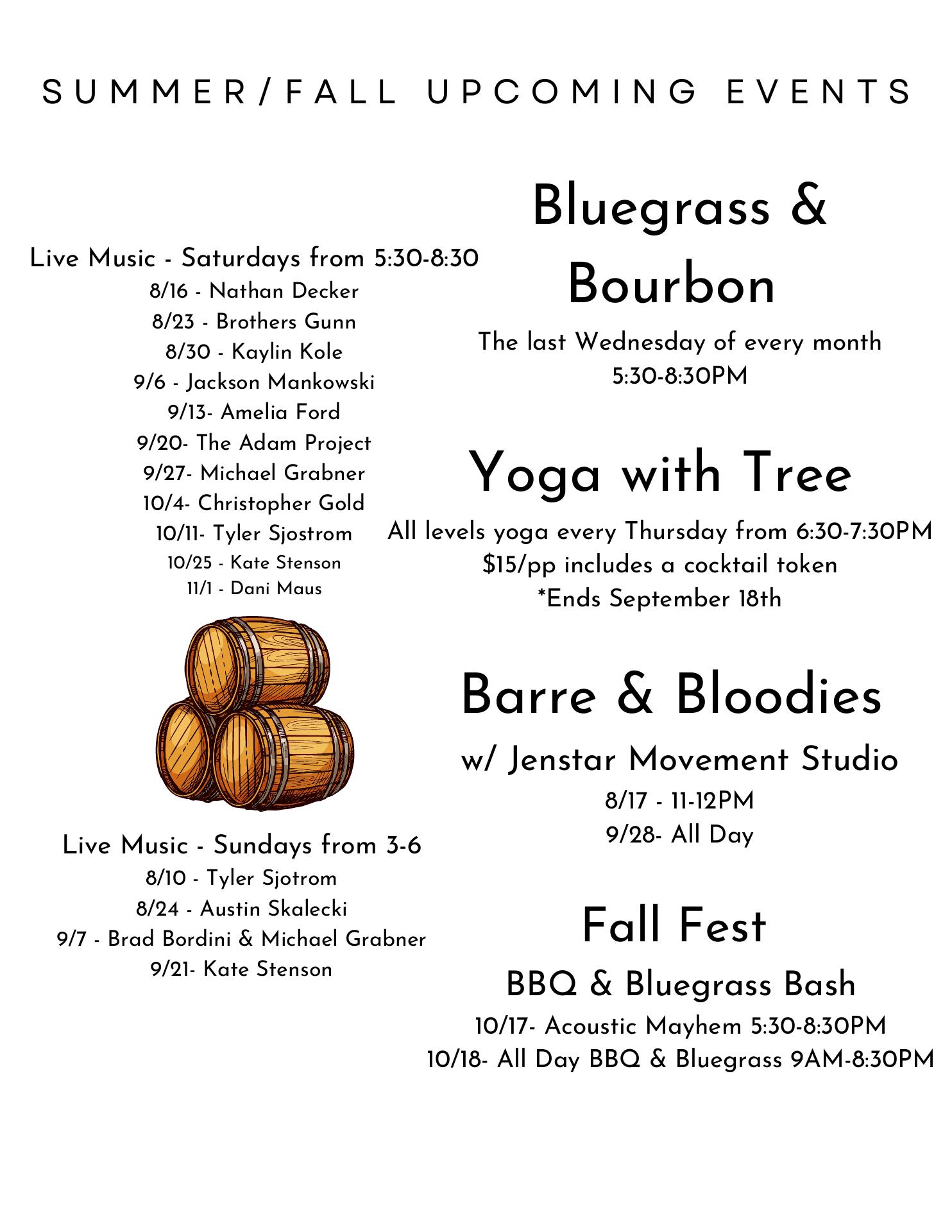 SUMMER/FALL UPCOMING EVENTS

Live Music - Saturdays from 5:30-8:30
8/16 - Nathan Decker
8/23 - Brothers Gunn
8/30 - Kaylin Kole
9/6 - Jackson Mankowski
9/13- Amelia Ford
9/20- The Adam Project
9/27- Michael Grabner
10/4- Christopher Gold
10/11- Tyler Sjostrom
10/25 - Kate Stenson
11/1 - Dani Maus

Live Music - Sundays from 3-6
8/10 - Tyler Sjotrom
8/24 - Austin Skalecki
9/7 - Brad Bordini & Michael Grabner
9/21- Kate Stenson

Bluegrass & Bourbon
The last Wednesday of every month
5:30-8:30PM

Yoga with Tree
All levels yoga every Thursday from 6:30-7:30PM
$15/pp includes a cocktail token
*Ends September 18th

Barre & Bloodies
w/ Jenstar Movement Studio
8/17 - 11-12PM
9/28- All Day

Fall Fest
BBQ & Bluegrass Bash
10/17- Acoustic Mayhem 5:30-8:30PM
10/18- All Day BBQ & Bluegrass 9AM-8:30PM